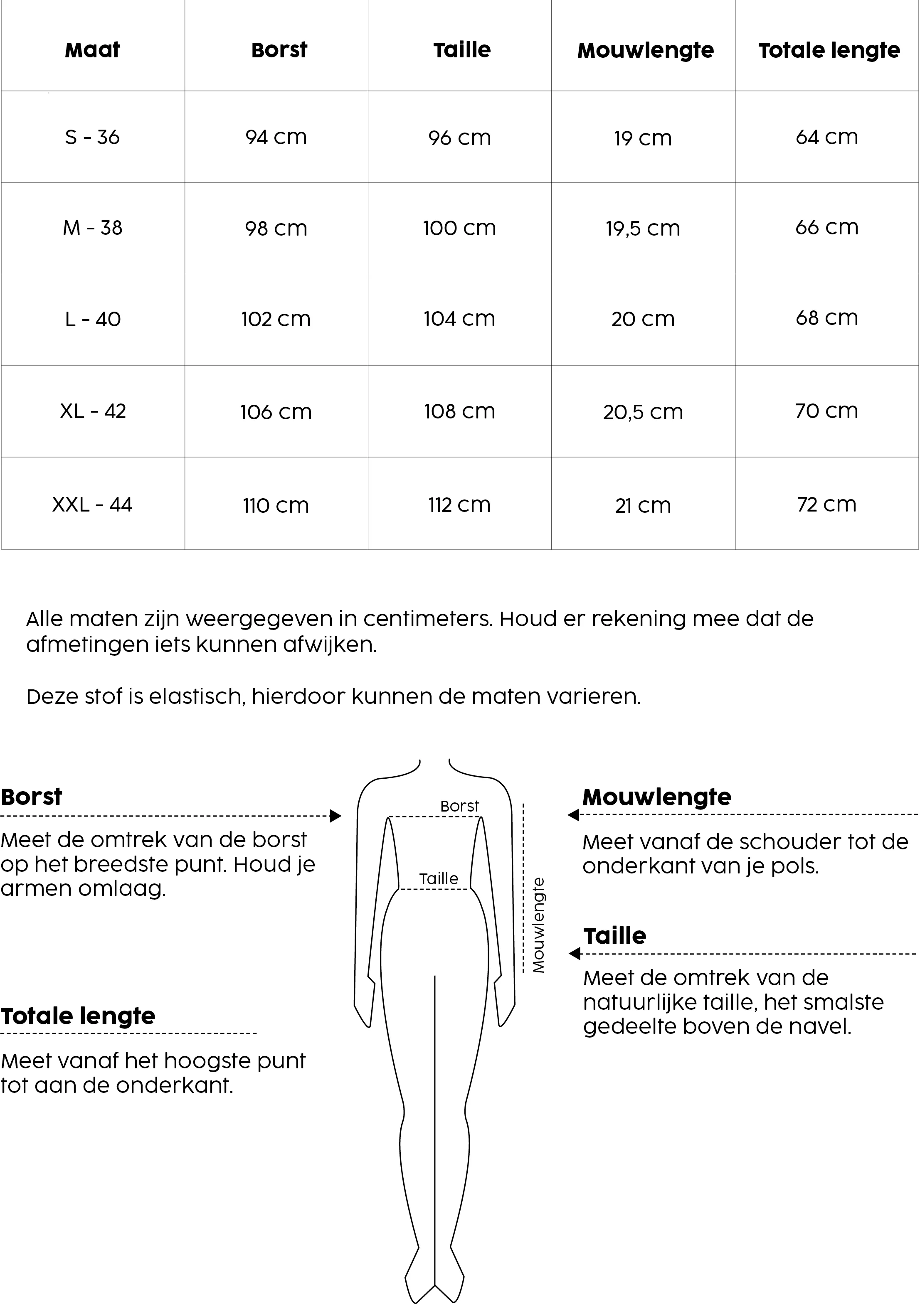 | Maat | Borst | Taille | Mouwlengte | Totale lengte |
|---|---|---|---|---|
| S - 36 | 94 cm | 96 cm | 19 cm | 64 cm |
| M - 38 | 98 cm | 100 cm | 19,5 cm | 66 cm |
| L - 40 | 102 cm | 104 cm | 20 cm | 68 cm |
| XL - 42 | 106 cm | 108 cm | 20,5 cm | 70 cm |
| XXL - 44 | 110 cm | 112 cm | 21 cm | 72 cm |

Alle maten zijn weergegeven in centimeters. Houd er rekening mee dat de afmetingen iets kunnen afwijken.

Deze stof is elastisch, hierdoor kunnen de maten varieren.

Borst

Meet de omtrek van de borst op het breedste punt. Houd je armen omlaag.

Totale lengte

Meet vanaf het hoogste punt tot aan de onderkant.

Borst

Taille

Mouwlengte

Mouwlengte

Meet vanaf de schouder tot de onderkant van je pols.

Taille

Meet de omtrek van de natuurlijke taille, het smalste gedeelte boven de navel.